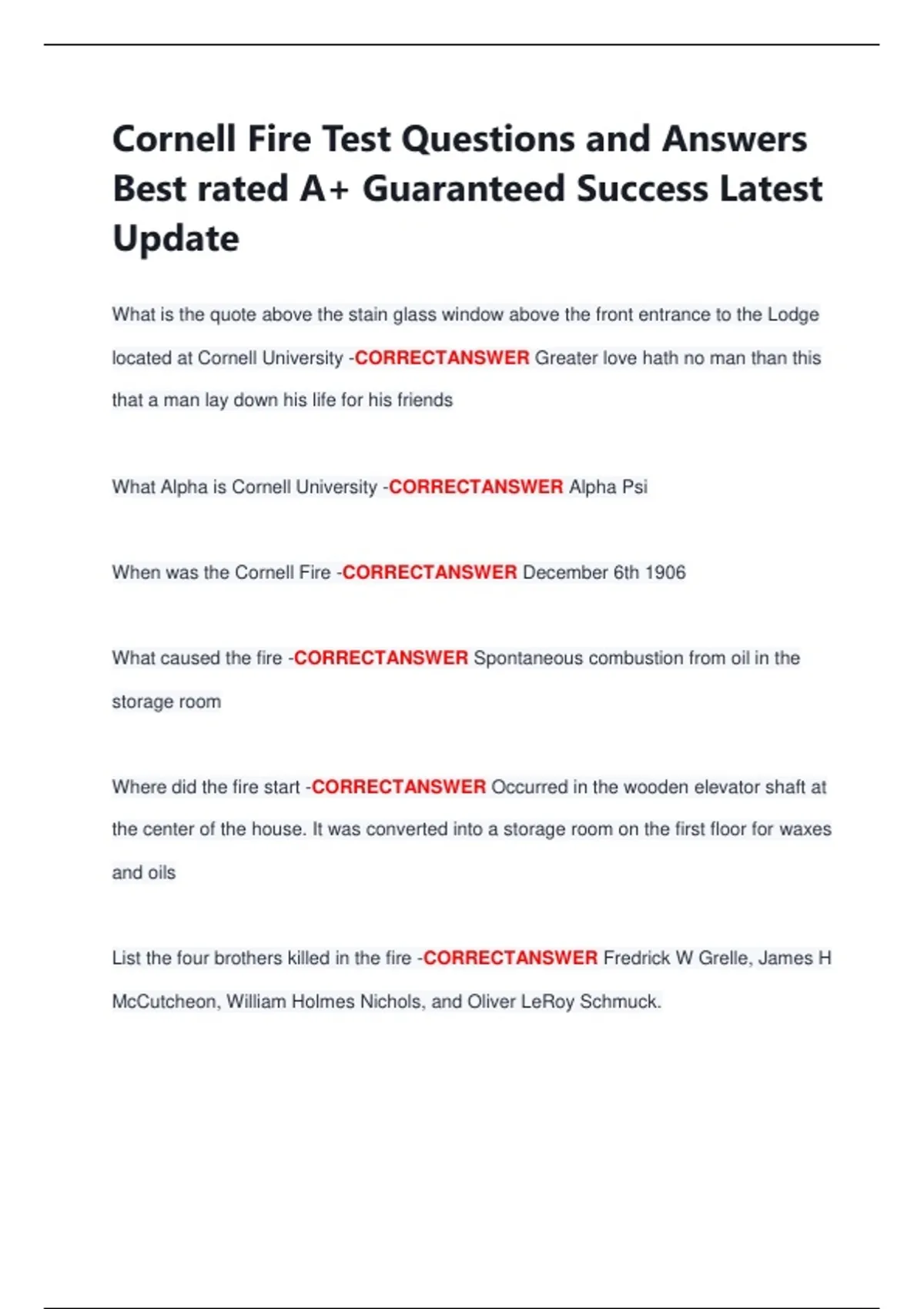 Cornell Fire Test Questions and Answers Best rated A+ Guaranteed Success Latest Update

What is the quote above the stain glass window above the front entrance to the Lodge located at Cornell University -CORRECTANSWER Greater love hath no man than this that a man lay down his life for his friends

What Alpha is Cornell University -CORRECTANSWER Alpha Psi

When was the Cornell Fire -CORRECTANSWER December 6th 1906

What caused the fire -CORRECTANSWER Spontaneous combustion from oil in the storage room

Where did the fire start -CORRECTANSWER Occurred in the wooden elevator shaft at the center of the house. It was converted into a storage room on the first floor for waxes and oils

List the four brothers killed in the fire -CORRECTANSWER Fredrick W Grelle, James H McCutcheon, William Holmes Nichols, and Oliver LeRoy Schmuck.